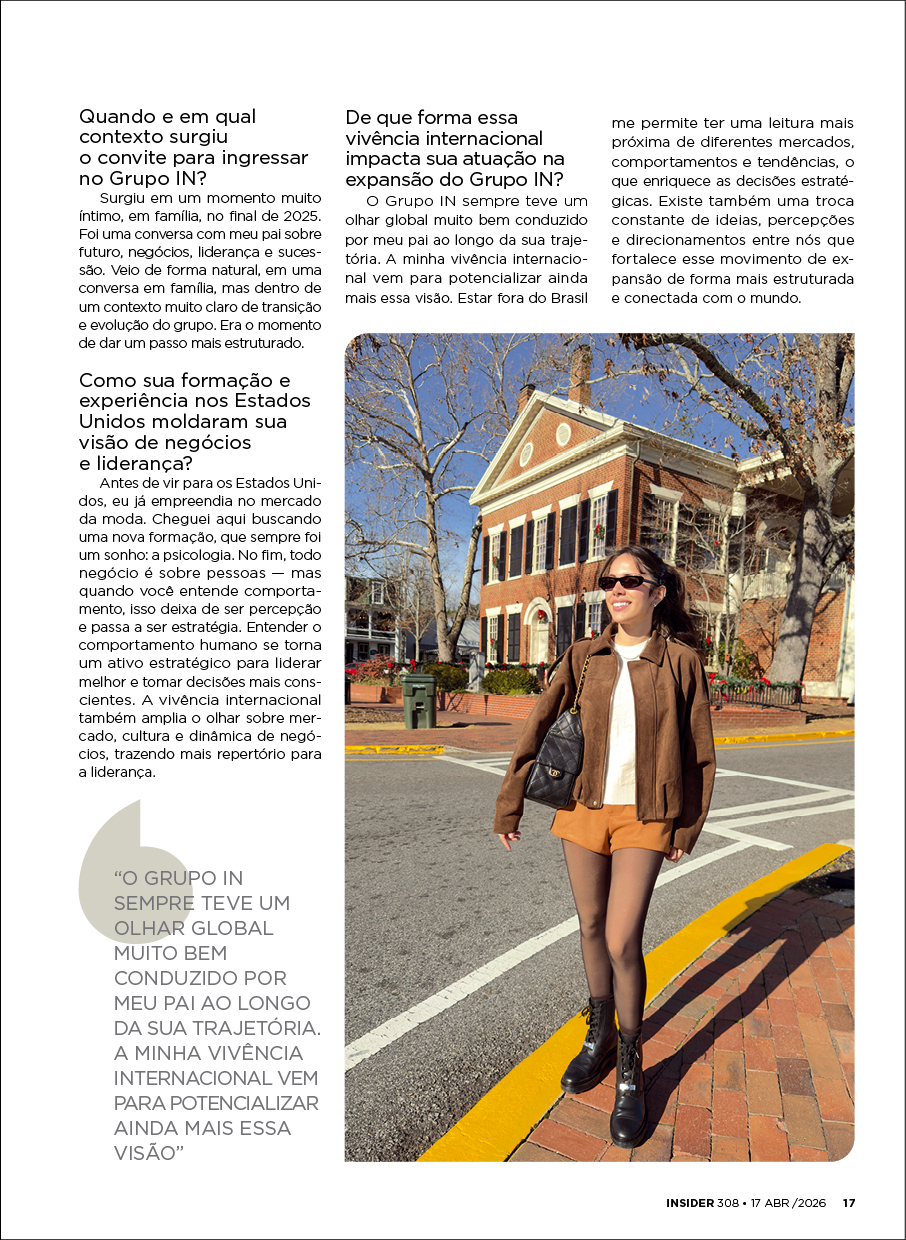 Quando e em qual contexto surgiu o convite para ingressar no Grupo IN?

Surgiu em um momento muito íntimo, em família, no final de 2025. Foi uma conversa com meu pai sobre futuro, negócios, liderança e sucessão. Veio de forma natural, em uma conversa em família, mas dentro de um contexto muito claro de transição e evolução do grupo. Era o momento de dar um passo mais estruturado.

Como sua formação e experiência nos Estados Unidos moldaram sua visão de negócios e liderança?

Antes de vir para os Estados Unidos, eu já empreendia no mercado da moda. Cheguei aqui buscando uma nova formação, que sempre foi um sonho: a psicologia. No fim, todo negócio é sobre pessoas — mas quando você entende comportamento, isso deixa de ser percepção e passa a ser estratégia. Entender o comportamento humano se torna um ativo estratégico para liderar melhor e tomar decisões mais conscientes. A vivência internacional também amplia o olhar sobre mercado, cultura e dinâmica de negócios, trazendo mais repertório para a liderança.

“O GRUPO IN SEMPRE TEVE UM OLHAR GLOBAL MUITO BEM CONDUZIDO POR MEU PAI AO LONGO DA SUA TRAJETÓRIA. A MINHA VIVÊNCIA INTERNACIONAL VEM PARA POTENCIALIZAR AINDA MAIS ESSA VISÃO”

De que forma essa vivência internacional impacta sua atuação na expansão do Grupo IN?

O Grupo IN sempre teve um olhar global muito bem conduzido por meu pai ao longo da sua trajetória. A minha vivência internacional vem para potencializar ainda mais essa visão. Estar fora do Brasil me permite ter uma leitura mais próxima de diferentes mercados, comportamentos e tendências, o que enriquece as decisões estratégicas. Existe também uma troca constante de ideias, percepções e direcionamentos entre nós que fortalece esse movimento de expansão de forma mais estruturada e conectada com o mundo.

INSIDER 308 • 17 ABR /2026 17